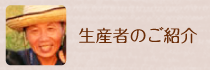 生産者のご紹介